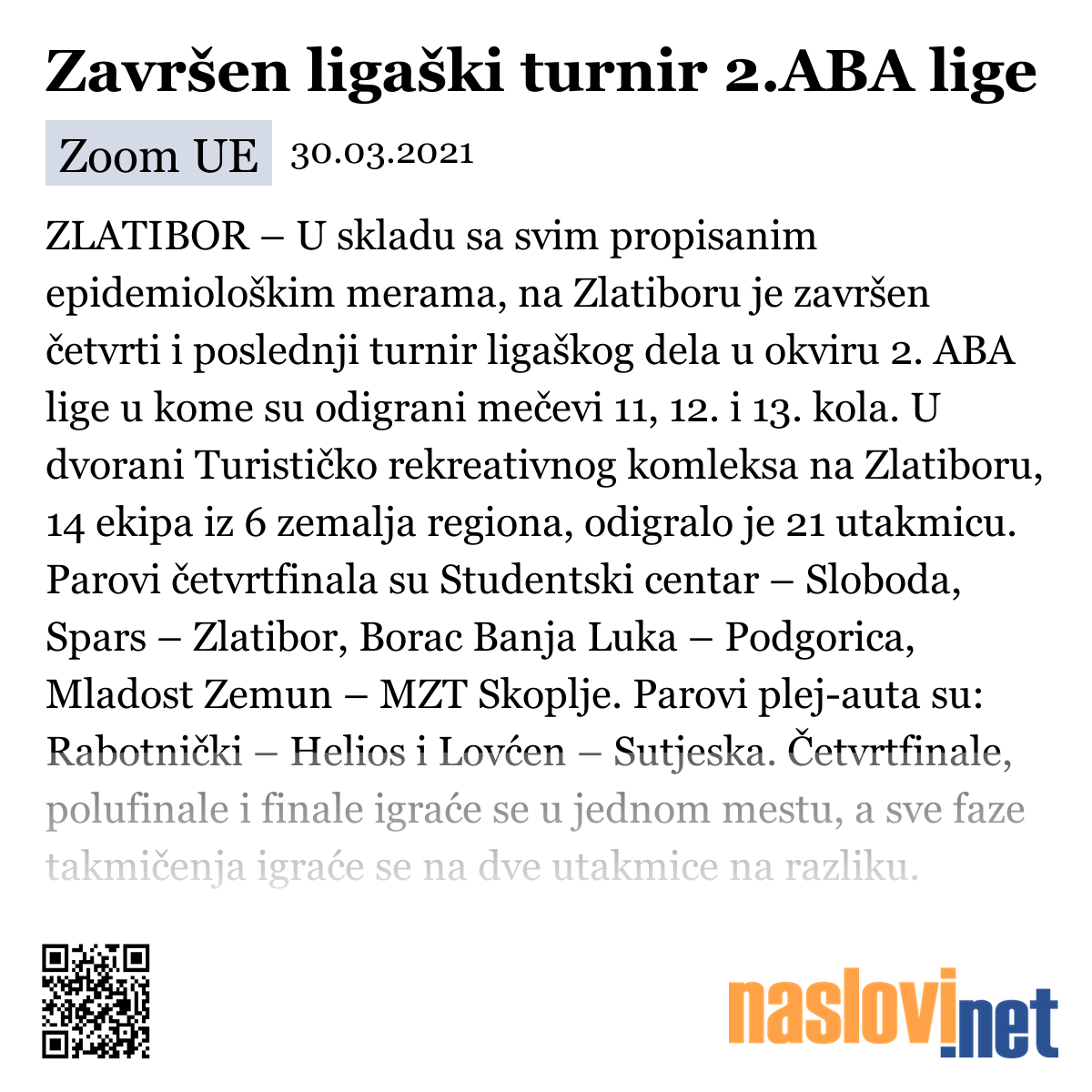 Završen ligaški turnir 2.ABA lige

Zoom UE 30.03.2021

ZLATIBOR – U skladu sa svim propisanim epidemiološkim merama, na Zlatiboru je završen četvrti i poslednji turnir ligaškog dela u okviru 2. ABA lige u kome su odigrani mečevi 11, 12. i 13. kola. U dvorani Turističko rekreativnog komleksa na Zlatiboru, 14 ekipa iz 6 zemalja regiona, odigralo je 21 utakmicu. Parovi četvrtfinala su Studentski centar – Sloboda, Spars – Zlatibor, Borac Banja Luka – Podgorica, Mladost Zemun – MZT Skoplje. Parovi plej-auta su: Rabotnički – Helios i Lovćen – Sutjeska. Četvrtfinale, polufinale i finale igraće se u jednom mestu, a sve faze takmičenja igraće se na dve utakmice na razliku.

naslovi.net